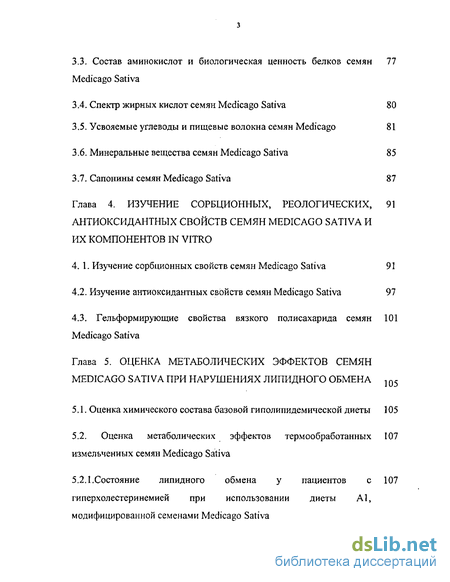 3

3.3. Состав аминокислот и биологическая ценность белков семян Medicago Sativa 77

3.4. Спектр жирных кислот семян Medicago Sativa 80

3.5. Усвояемые углеводы и пищевые волокна семян Medicago 81

3.6. Минеральные вещества семян Medicago Sativa 85

3.7. Сапонины семян Medicago Sativa 87

Глава 4. ИЗУЧЕНИЕ СОРБЦИОННЫХ, РЕОЛОГИЧЕСКИХ, АНТИОКСИДАНТНЫХ СВОЙСТВ СЕМЯН MEDICAGO SATIVA И ИХ КОМПОНЕНТОВ IN VITRO 91

4. 1. Изучение сорбционных свойств семян Medicago Sativa 91

4.2. Изучение антиоксидантных свойств семян Medicago Sativa 97

4.3. Гельформирующие свойства вязкого полисахарида семян Medicago Sativa 101

Глава 5. ОЦЕНКА МЕТАБОЛИЧЕСКИХ ЭФФЕКТОВ СЕМЯН MEDICAGO SATIVA ПРИ НАРУШЕНИЯХ ЛИПИДНОГО ОБМЕНА 105

5.1. Оценка химического состава базовой гиполипидемической диеты 105

5.2. Оценка метаболических эффектов термообработанных измельченных семян Medicago Sativa 107

5.2.1.Состояние липидного обмена у пациентов с гиперхолестеринемией при использовании диеты А1, модифицированной семенами Medicago Sativa 107

dsLib.net
библиотека диссертаций